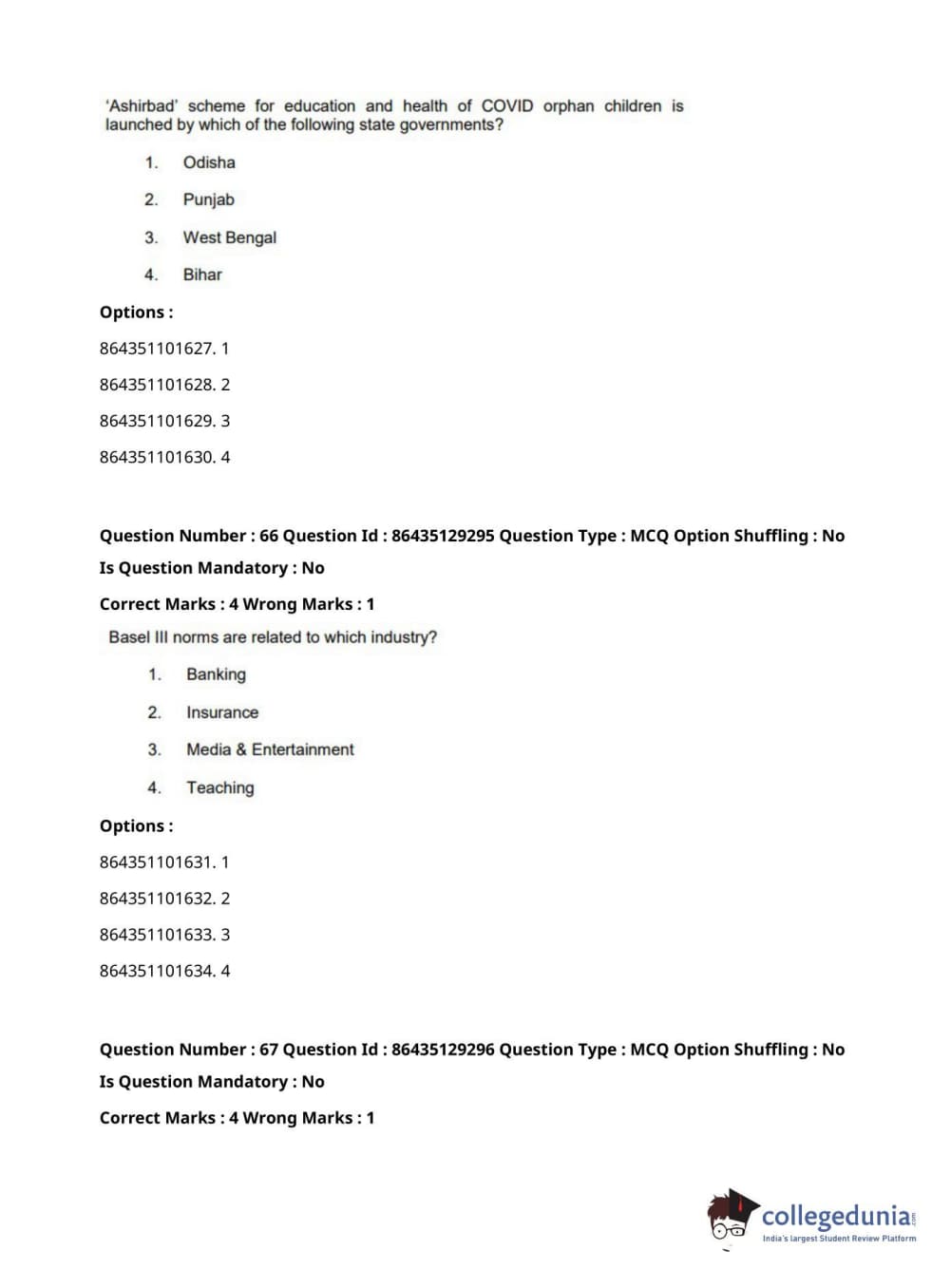 'Ashirbad' scheme for education and health of COVID orphan children is launched by which of the following state governments?

1. Odisha

2. Punjab

3. West Bengal

4. Bihar

Options :

864351101627. 1

864351101628. 2

864351101629. 3

864351101630. 4

Question Number : 66 Question Id : 86435129295 Question Type : MCQ Option Shuffling : No

Is Question Mandatory : No

Correct Marks : 4 Wrong Marks : 1

Basel III norms are related to which industry?

1. Banking

2. Insurance

3. Media & Entertainment

4. Teaching

Options :

864351101631. 1

864351101632. 2

864351101633. 3

864351101634. 4

Question Number : 67 Question Id : 86435129296 Question Type : MCQ Option Shuffling : No

Is Question Mandatory : No

Correct Marks : 4 Wrong Marks : 1

collegedunia.com
India's largest Student Review Platform